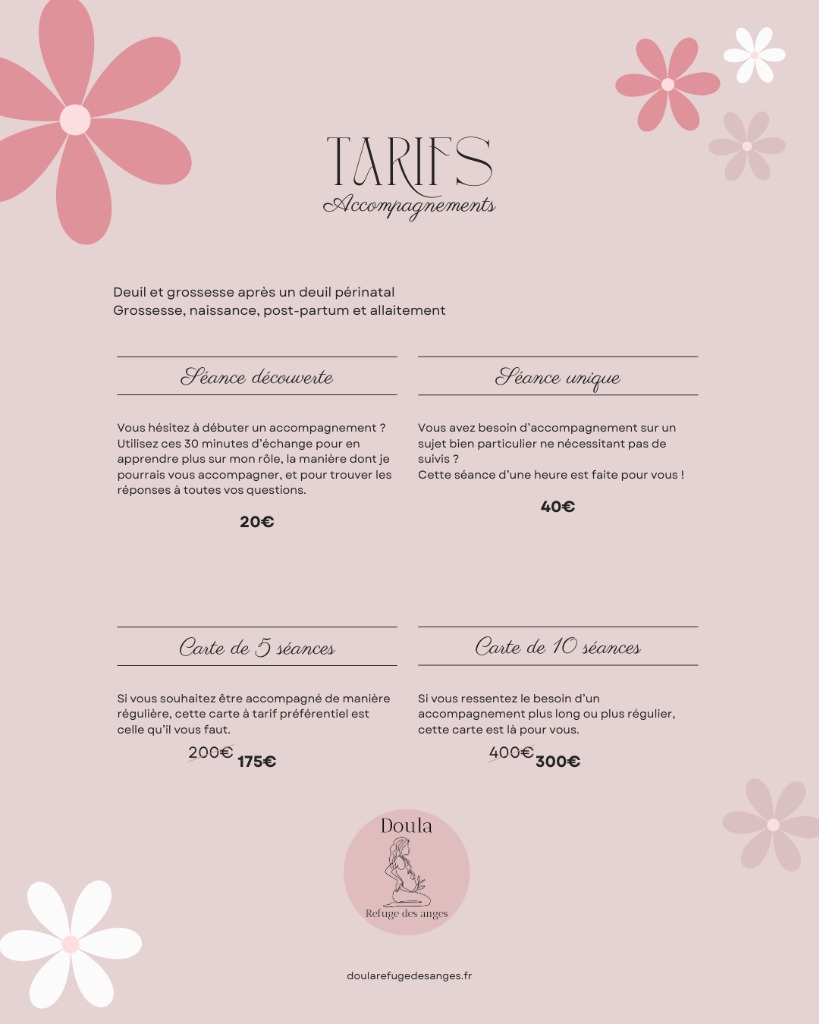 TARIFS
Accompagnements

Deuil et grossesse après un deuil périnatal
Grossesse, naissance, post-partum et allaitement

Séance découverte

Vous hésitez à débuter un accompagnement ? Utilisez ces 30 minutes d'échange pour en apprendre plus sur mon rôle, la manière dont je pourrais vous accompagner, et pour trouver les réponses à toutes vos questions.

20€

Séance unique

Vous avez besoin d'accompagnement sur un sujet bien particulier ne nécessitant pas de suivis ?
Cette séance d'une heure est faite pour vous !

40€

Carte de 5 séances

Si vous souhaitez être accompagné de manière régulière, cette carte à tarif préférentiel est celle qu'il vous faut.

200€ 175€

Carte de 10 séances

Si vous ressentez le besoin d'un accompagnement plus long ou plus régulier, cette carte est là pour vous.

400€ 300€

Doula
Refuge des anges

doularefugedesanges.fr